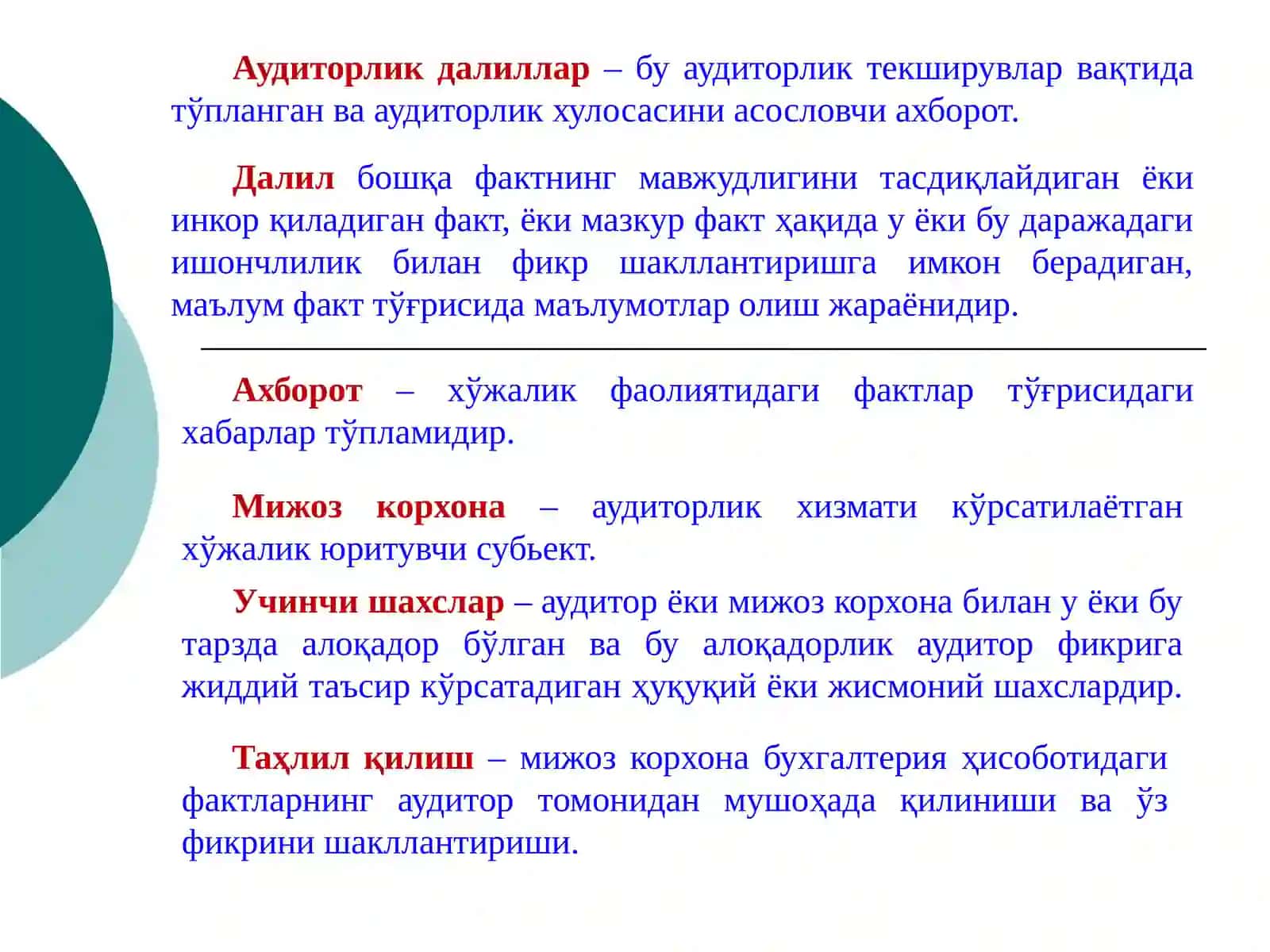 Аудиторлик далиллар – бу аудиторлик текширувлар вақтида тўпланган ва аудиторлик хулосасини асословчи ахборот.

Далил бошқа фактнинг мавжудлигини тасдиқлайдиган ёки инкор қиладиган факт, ёки мазкур факт ҳақида у ёки бу даражадаги ишончлилик билан фикр шакллантиришга имкон берадиган, маълум факт тўғрисида маълумотлар олиш жараёнидир.

Ахборот – хўжалик фаолиятидаги фактлар тўғрисидаги хабарлар тўпламидир.

Мижоз корхона – аудиторлик хизмати кўрсатилаётган хўжалик юритувчи субьект.

Учинчи шахслар – аудитор ёки мижоз корхона билан у ёки бу тарзда алоқадор бўлган ва бу алоқадорлик аудитор фикрига жиддий таъсир кўрсатадиган ҳуқуқий ёки жисмоний шахслардир.

Таҳлил қилиш – мижоз корхона бухгалтерия ҳисоботидаги фактларнинг аудитор томонидан мушоҳада қилиниши ва ўз фикрини шакллантириши.